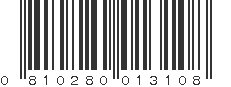 0 810280 013108